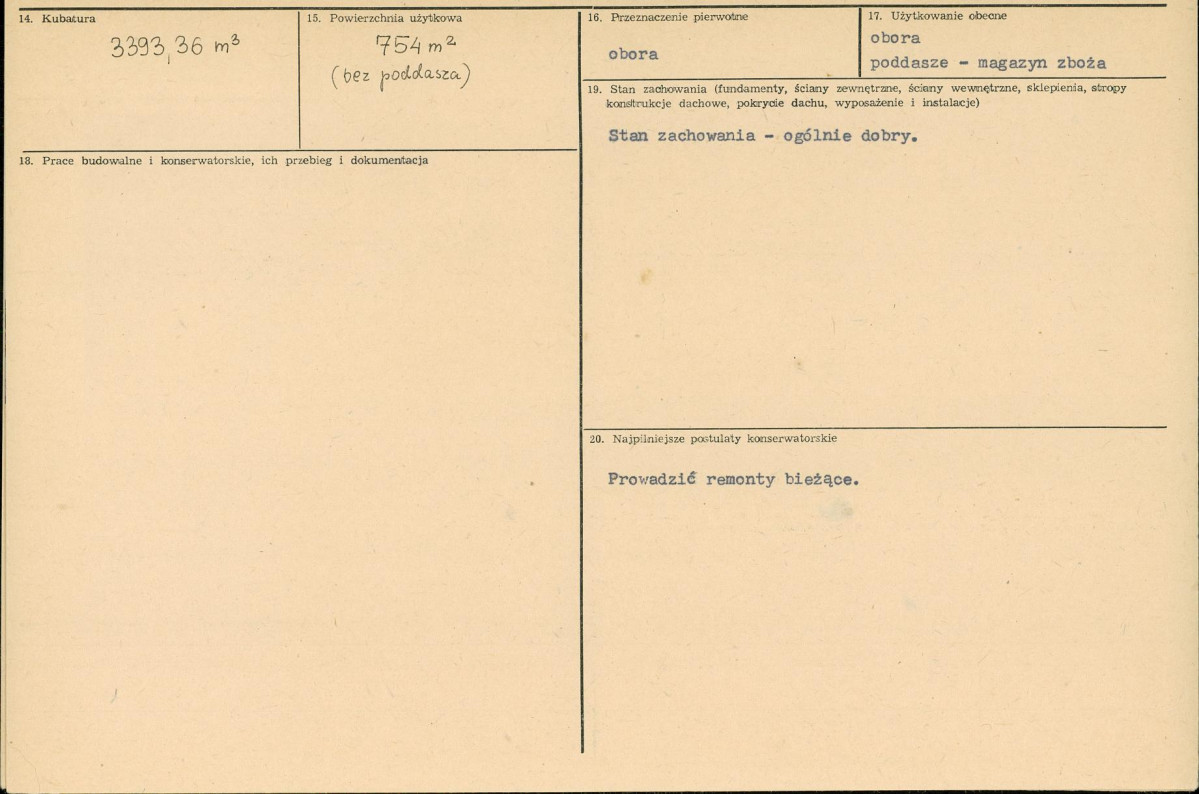 14. Kubatura

3393,36 $m^3$

15. Powierzchnia użytkowa

754 $m^2$
(bez poddasza)

18. Prace budowalne i konserwatorskie, ich przebieg i dokumentacja

16. Przeznaczenie pierwotne

obora

17. Użytkowanie obecne

obora
poddasze - magazyn zboża

19. Stan zachowania (fundamenty, ściany zewnętrzne, ściany wewnętrzne, sklepienia, stropy konstrukcje dachowe, pokrycie dachu, wyposażenie i instalacje)

Stan zachowania - ogólnie dobry.

20. Najpilniejsze postulaty konserwatorskie

Prowadzić remonty bieżące.